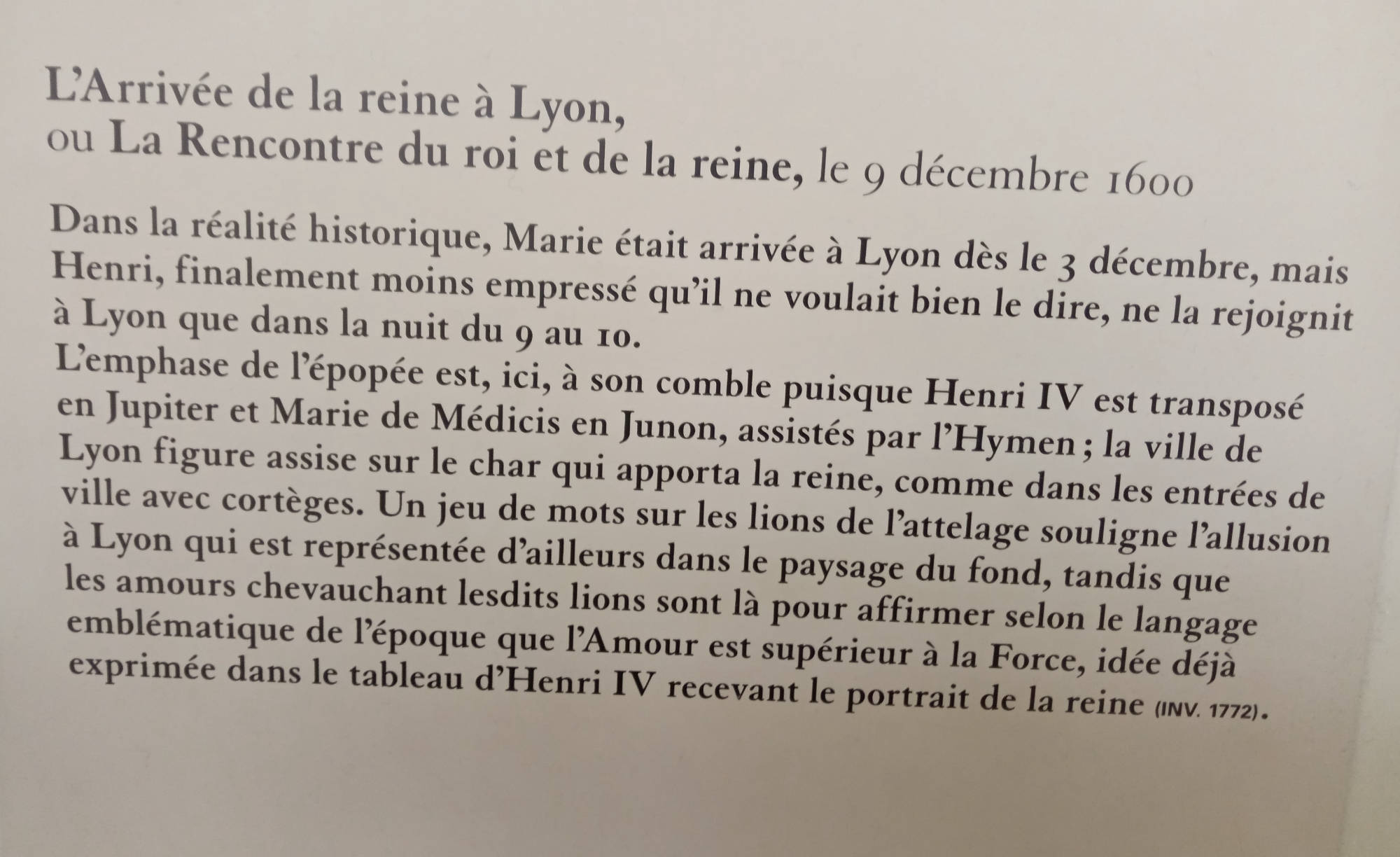 L'Arrivée de la reine à Lyon,
ou La Rencontre du roi et de la reine, le 9 décembre 1600

Dans la réalité historique, Marie était arrivée à Lyon dès le 3 décembre, mais Henri, finalement moins empressé qu'il ne voulait bien le dire, ne la rejoignit à Lyon que dans la nuit du 9 au 10.
L'emphase de l'épopée est, ici, à son comble puisque Henri IV est transposé en Jupiter et Marie de Médicis en Junon, assistés par l'Hymen ; la ville de Lyon figure assise sur le char qui apporta la reine, comme dans les entrées de ville avec cortèges. Un jeu de mots sur les lions de l'attelage souligne l'allusion à Lyon qui est représentée d'ailleurs dans le paysage du fond, tandis que les amours chevauchant lesdits lions sont là pour affirmer selon le langage emblématique de l'époque que l'Amour est supérieur à la Force, idée déjà exprimée dans le tableau d'Henri IV recevant le portrait de la reine (INV. 1772).